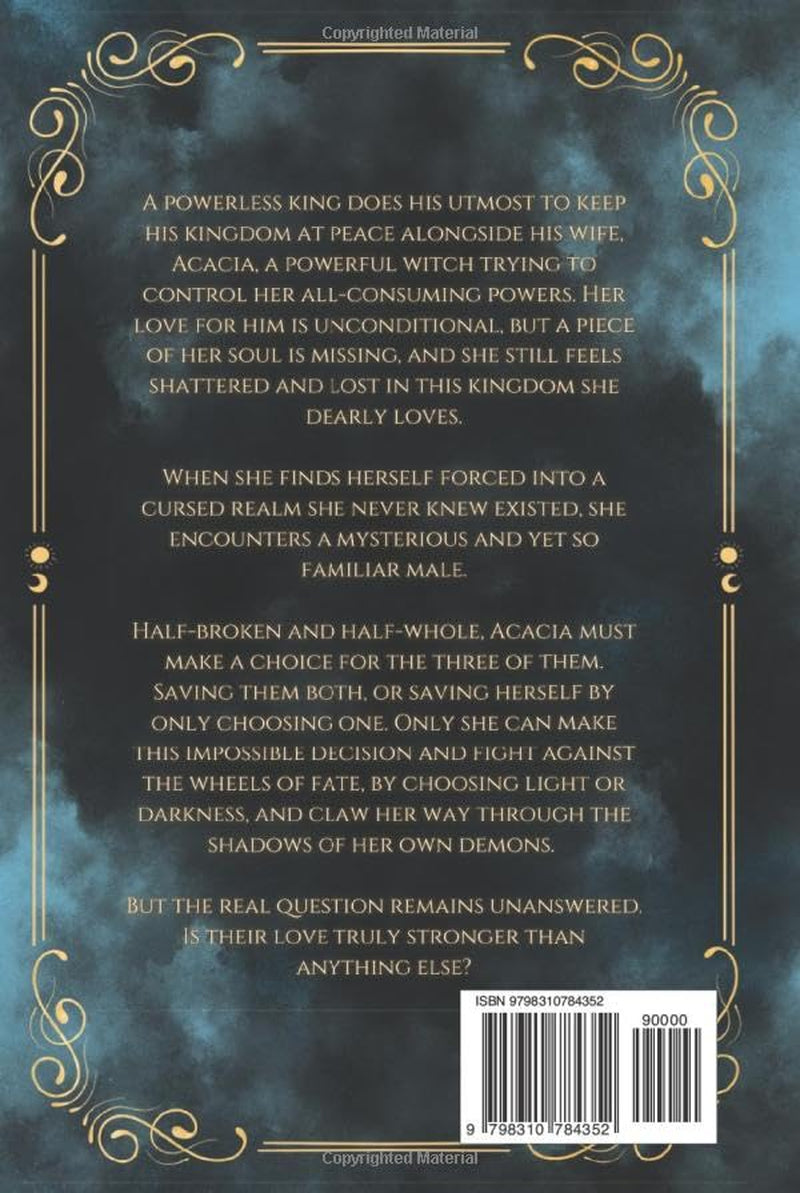 Copyrighted Material

A powerless king does his utmost to keep his kingdom at peace alongside his wife, Acacia, a powerful witch trying to control her all-consuming powers. Her love for him is unconditional, but a piece of her soul is missing, and she still feels shattered and lost in this kingdom she dearly loves.

When she finds herself forced into a cursed realm she never knew existed, she encounters a mysterious and yet so familiar male.

Half-broken and half-whole, Acacia must make a choice for the three of them. Saving them both, or saving herself by only choosing one. Only she can make this impossible decision and fight against the wheels of fate, by choosing light or darkness, and claw her way through the shadows of her own demons.

But the real question remains unanswered. Is their love truly stronger than anything else?

ISBN 9798310784352

90000

9 798310 784352

Copyrighted Material